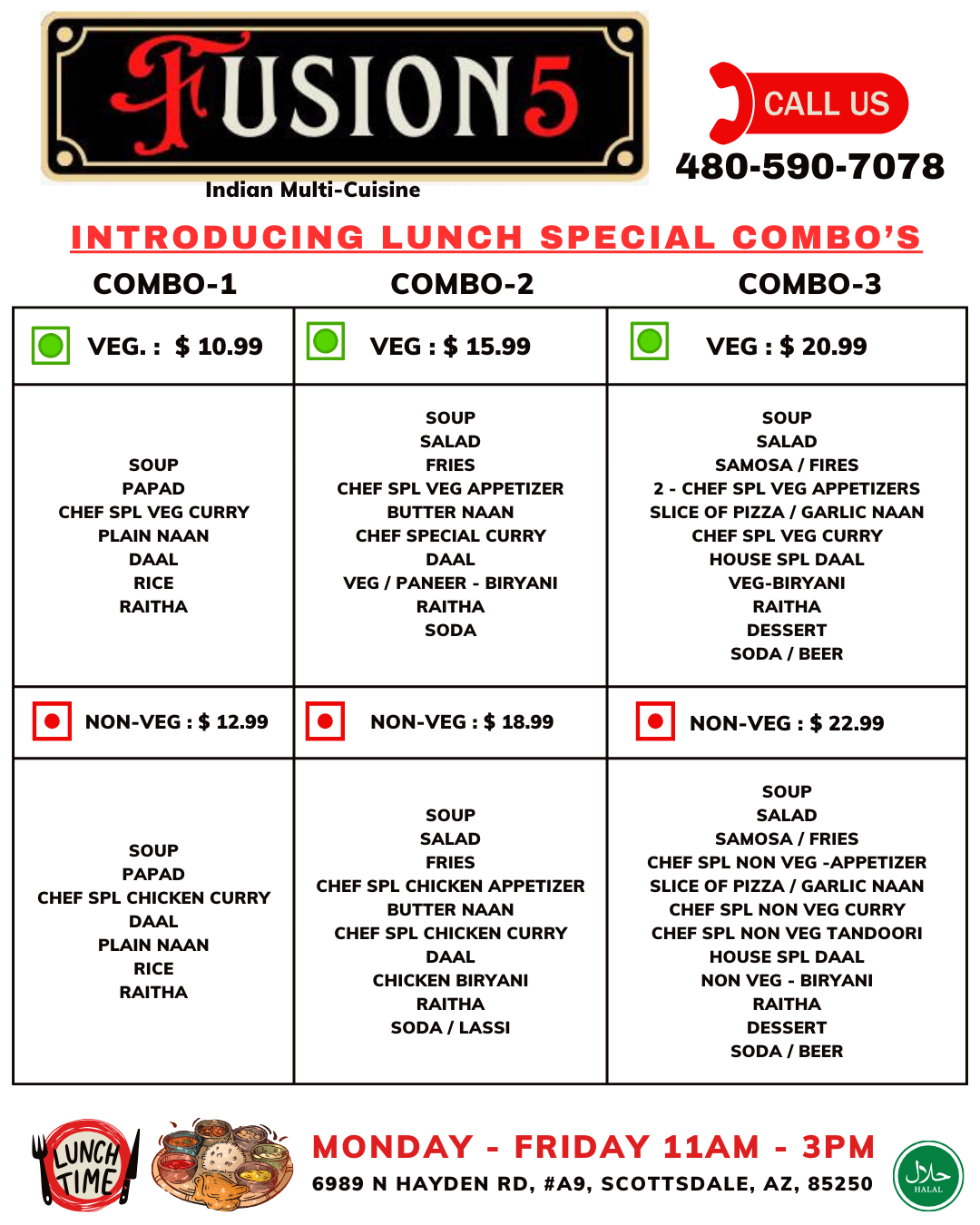 FUSION5
Indian Multi-Cuisine

CALL US
480-590-7078

INTRODUCING LUNCH SPECIAL COMBO'S

| COMBO-1 | COMBO-2 | COMBO-3 |
|---|---|---|
| VEG. : $ 10.99 | VEG : $ 15.99 | VEG : $ 20.99 |
| SOUP PAPAD CHEF SPL VEG CURRY PLAIN NAAN DAAL RICE RAITHA | SOUP SALAD FRIES CHEF SPL VEG APPETIZER BUTTER NAAN CHEF SPECIAL CURRY DAAL VEG / PANEER - BIRYANI RAITHA SODA | SOUP SALAD SAMOSA / FIRES 2 - CHEF SPL VEG APPETIZERS SLICE OF PIZZA / GARLIC NAAN CHEF SPL VEG CURRY HOUSE SPL DAAL VEG-BIRYANI RAITHA DESSERT SODA / BEER |
| NON-VEG : $ 12.99 | NON-VEG : $ 18.99 | NON-VEG : $ 22.99 |
| SOUP PAPAD CHEF SPL CHICKEN CURRY DAAL PLAIN NAAN RICE RAITHA | SOUP SALAD FRIES CHEF SPL CHICKEN APPETIZER BUTTER NAAN CHEF SPL CHICKEN CURRY DAAL CHICKEN BIRYANI RAITHA SODA / LASSI | SOUP SALAD SAMOSA / FRIES CHEF SPL NON VEG -APPETIZER SLICE OF PIZZA / GARLIC NAAN CHEF SPL NON VEG CURRY CHEF SPL NON VEG TANDOORI HOUSE SPL DAAL NON VEG - BIRYANI RAITHA DESSERT SODA / BEER |

LUNCH TIME

MONDAY - FRIDAY 11AM - 3PM
6989 N HAYDEN RD, #A9, SCOTTSDALE, AZ, 85250

حلال HALAL